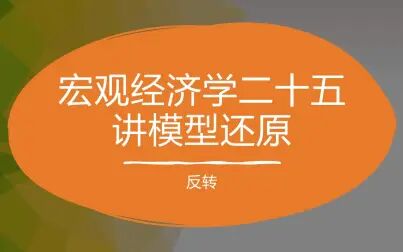 宏观经济学二十五讲模型还原

反转